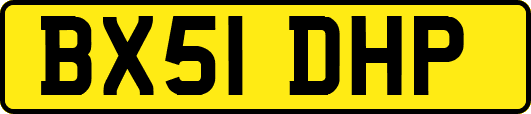 BX51 DHP